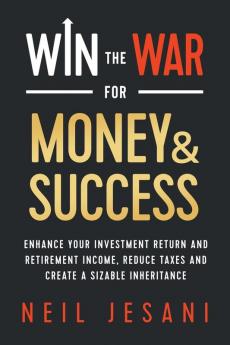 WIN THE WAR

FOR

MONEY & SUCCESS

ENHANCE YOUR INVESTMENT RETURN AND RETIREMENT INCOME, REDUCE TAXES AND CREATE A SIZABLE INHERITANCE

NEIL JESANI